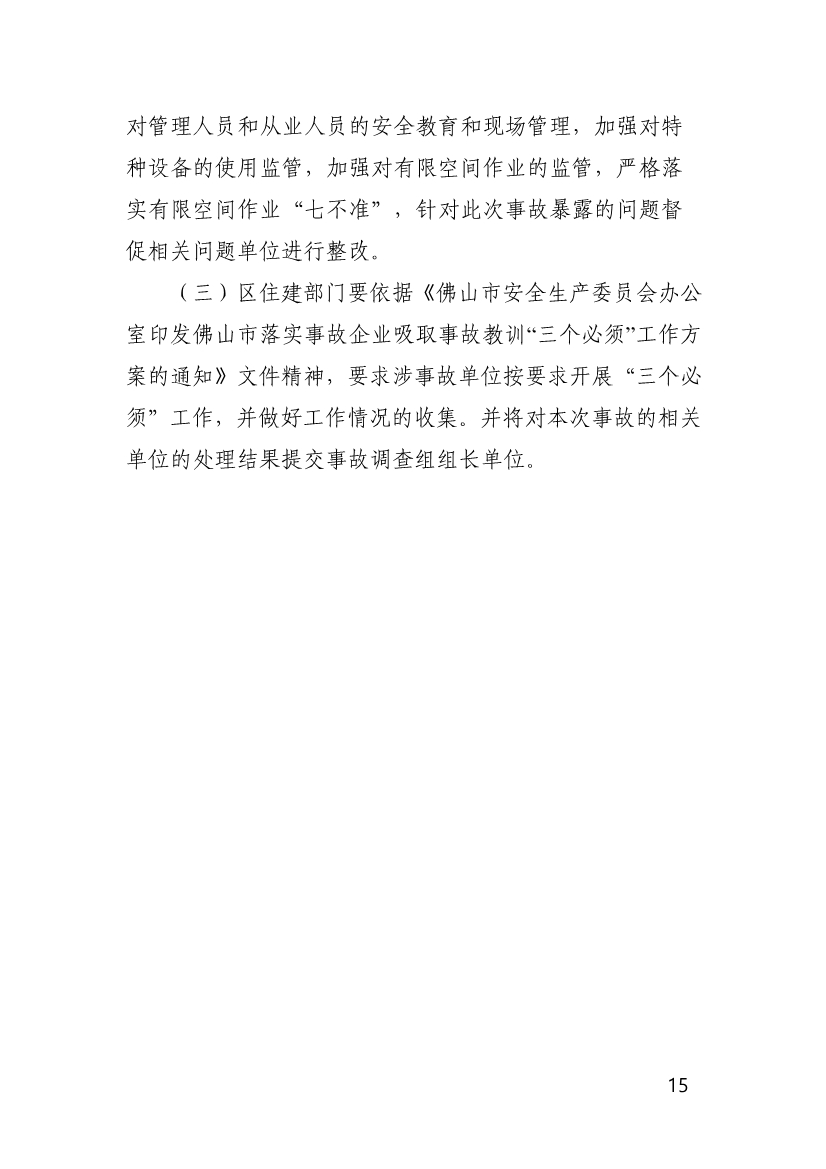 对管理人员和从业人员的安全教育和现场管理，加强对特种设备的使用监管，加强对有限空间作业的监管，严格落实有限空间作业“七不准”，针对此次事故暴露的问题督促相关问题单位进行整改。

（三）区住建部门要依据《佛山市安全生产委员会办公室印发佛山市落实事故企业吸取事故教训“三个必须”工作方案的通知》文件精神，要求涉事故单位按要求开展“三个必须”工作，并做好工作情况的收集。并将对本次事故的相关单位的处理结果提交事故调查组组长单位。

15